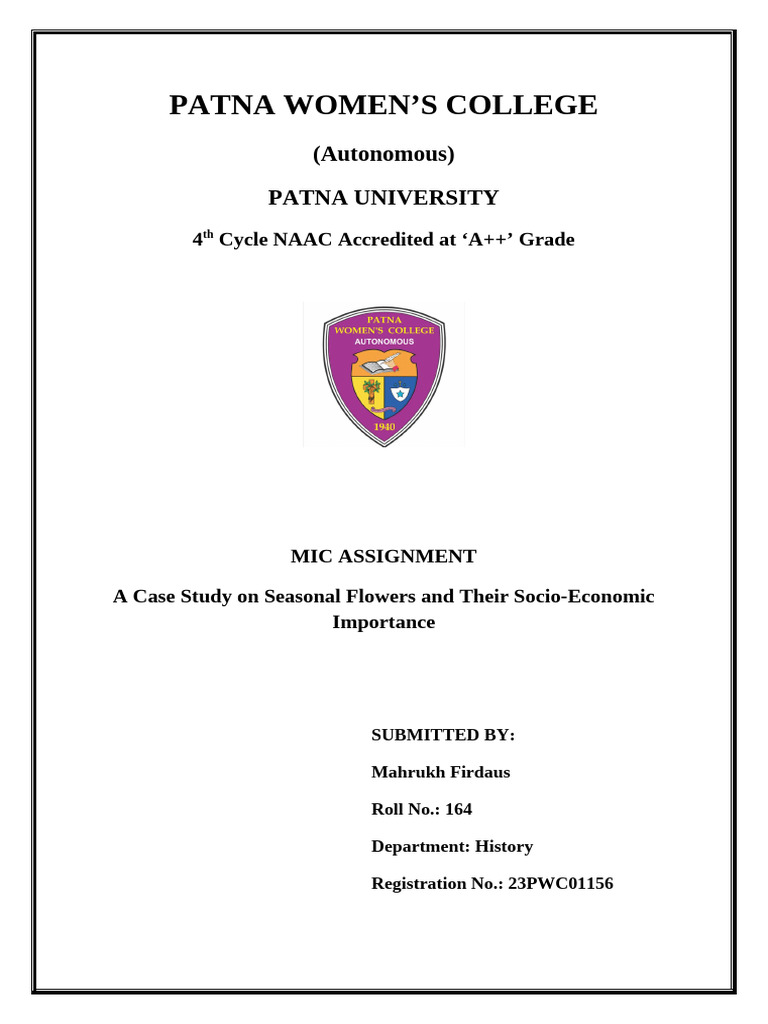 PATNA WOMEN'S COLLEGE

(Autonomous)

PATNA UNIVERSITY

4th Cycle NAAC Accredited at 'A++' Grade

PATNA
WOMEN'S COLLEGE
AUTONOMOUS
1940

MIC ASSIGNMENT

A Case Study on Seasonal Flowers and Their Socio-Economic Importance

SUBMITTED BY:

Mahrukh Firdaus

Roll No.: 164

Department: History

Registration No.: 23PWC01156